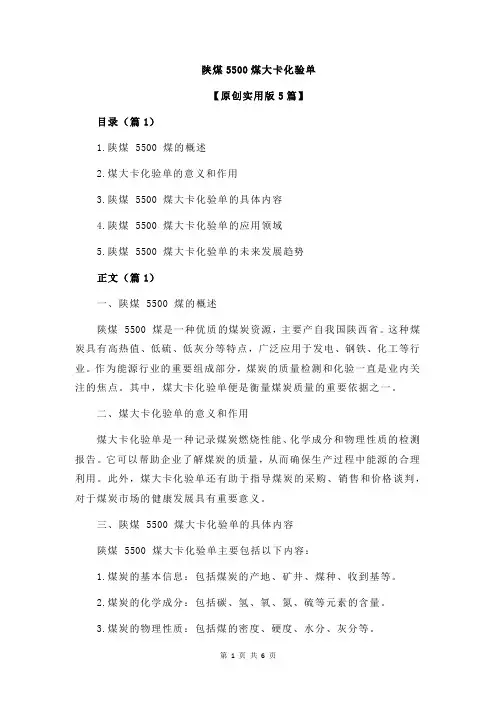 陕煤 5500 煤大卡化验单

【原创实用版 5 篇】

目录（篇 1）

1.陕煤 5500 煤的概述

2.煤大卡化验单的意义和作用

3.陕煤 5500 煤大卡化验单的具体内容

4.陕煤 5500 煤大卡化验单的应用领域

5.陕煤 5500 煤大卡化验单的未来发展趋势

正文（篇 1）

一、陕煤 5500 煤的概述

陕煤 5500 煤是一种优质的煤炭资源，主要产自我国陕西省。这种煤炭具有高热值、低硫、低灰分等特点，广泛应用于发电、钢铁、化工等行业。作为能源行业的重要组成部分，煤炭的质量检测和化验一直是业内关注的焦点。其中，煤大卡化验单便是衡量煤炭质量的重要依据之一。

二、煤大卡化验单的意义和作用

煤大卡化验单是一种记录煤炭燃烧性能、化学成分和物理性质的检测报告。它可以帮助企业了解煤炭的质量，从而确保生产过程中能源的合理利用。此外，煤大卡化验单还有助于指导煤炭的采购、销售和价格谈判，对于煤炭市场的健康发展具有重要意义。

三、陕煤 5500 煤大卡化验单的具体内容

陕煤 5500 煤大卡化验单主要包括以下内容：

1.煤炭的基本信息：包括煤炭的产地、矿井、煤种、收到基等。

2.煤炭的化学成分：包括碳、氢、氧、氮、硫等元素的含量。

3.煤炭的物理性质：包括煤的密度、硬度、水分、灰分等。

第 1 页 共 6 页